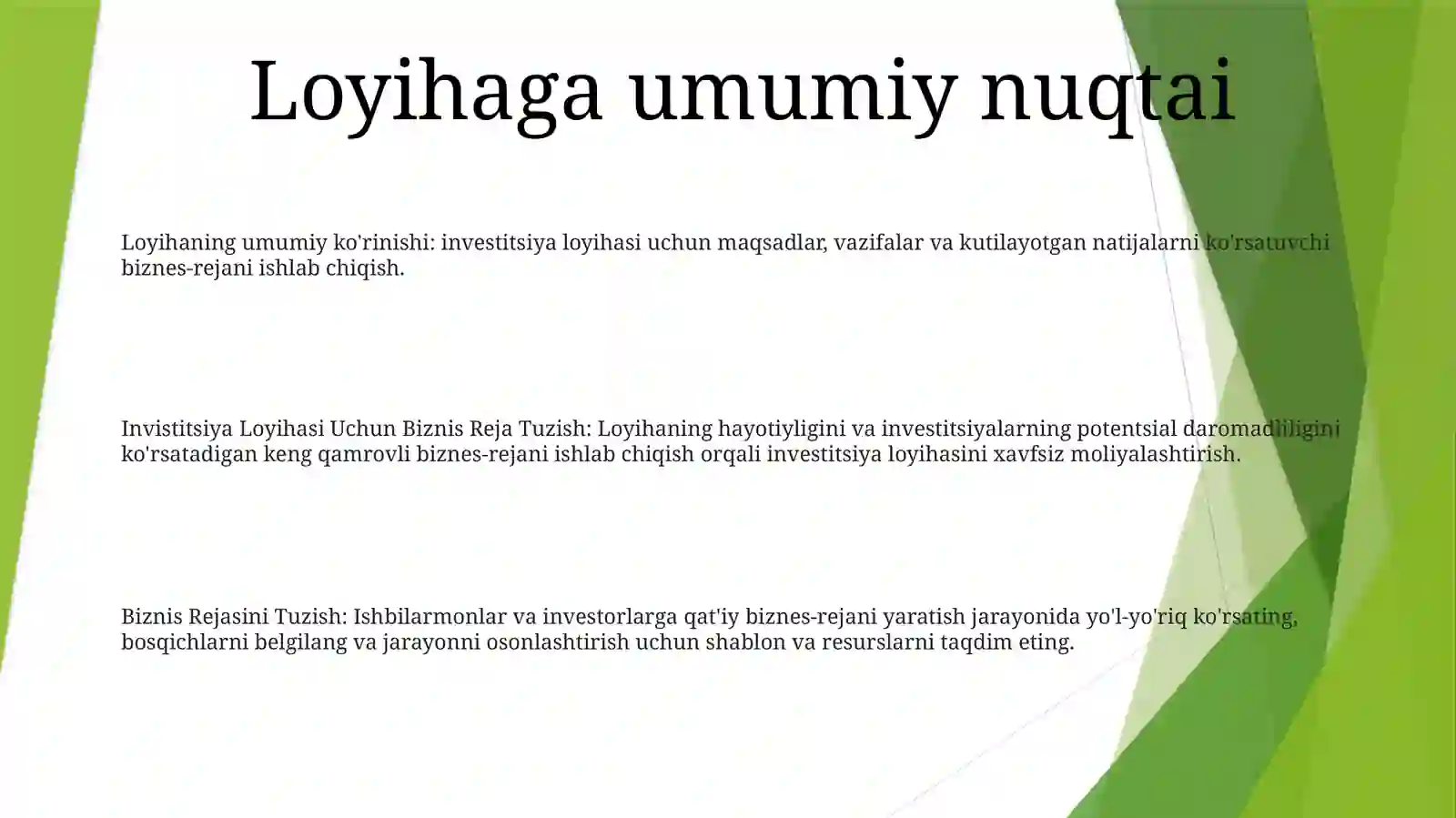 Loyihaga umumiy nuqtai

Loyihaning umumiy ko'rinishi: investitsiya loyihasi uchun maqsadlar, vazifalar va kutilayotgan natijalarni ko'rsatuvchi biznes-rejani ishlab chiqish.

Invistitsiya Loyihasi Uchun Biznis Reja Tuzish: Loyihaning hayotiyligini va investitsiyalarning potentsial daromadliligini ko'rsatadigan keng qamrovli biznes-rejani ishlab chiqish orqali investitsiya loyihasini xavfsiz moliyalashtirish.

Biznis Rejasini Tuzish: Ishbilarmonlar va investorlarga qat'iy biznes-rejani yaratish jarayonida yo'l-yo'riq ko'rsating, bosqichlarni belgilang va jarayonni osonlashtirish uchun shablon va resurslarni taqdim eting.